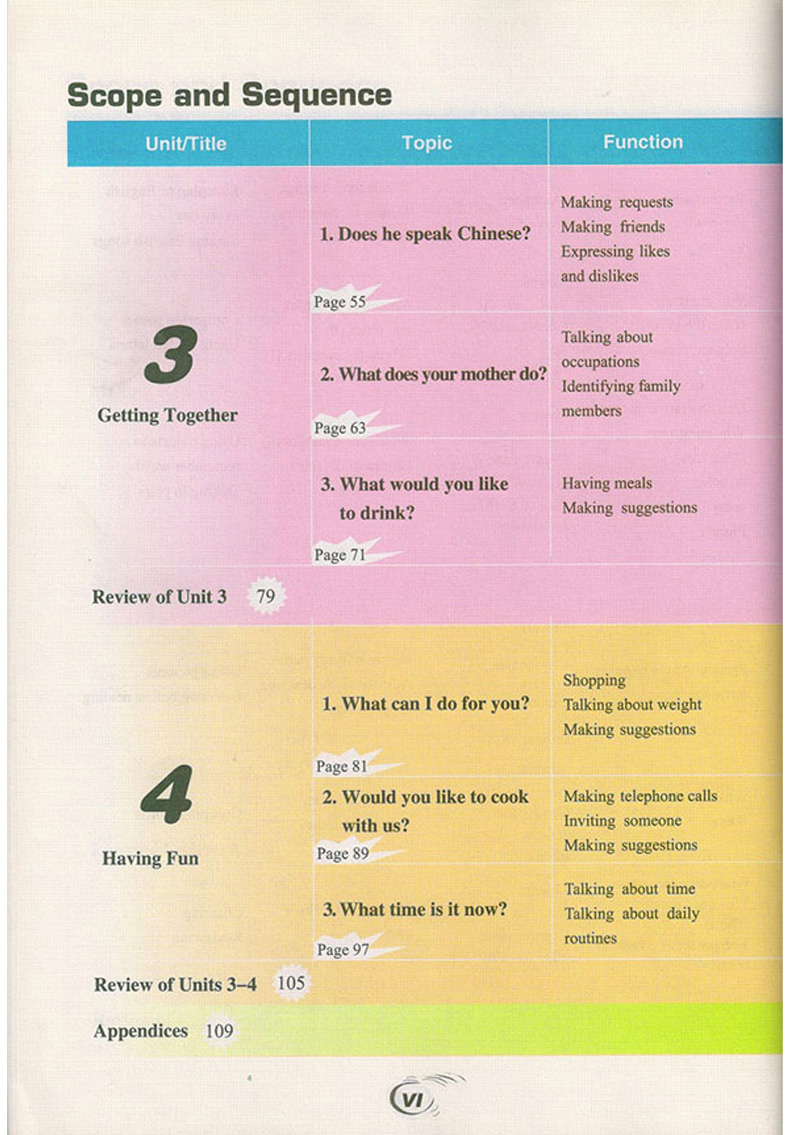 Scope and Sequence

| Unit/Title | Topic | Function |
|---|---|---|
| 3 Getting Together | 1. Does he speak Chinese? Page 55 | Making requests Making friends Expressing likes and dislikes |
| | 2. What does your mother do? Page 63 | Talking about occupations Identifying family members |
| | 3. What would you like to drink? Page 71 | Having meals Making suggestions |
| Review of Unit 3 79 | | |
| 4 Having Fun | 1. What can I do for you? Page 81 | Shopping Talking about weight Making suggestions |
| | 2. Would you like to cook with us? Page 89 | Making telephone calls Inviting someone Making suggestions |
| | 3. What time is it now? Page 97 | Talking about time Talking about daily routines |
| Review of Units 3–4 105 | | |
| Appendices 109 | | |

VI